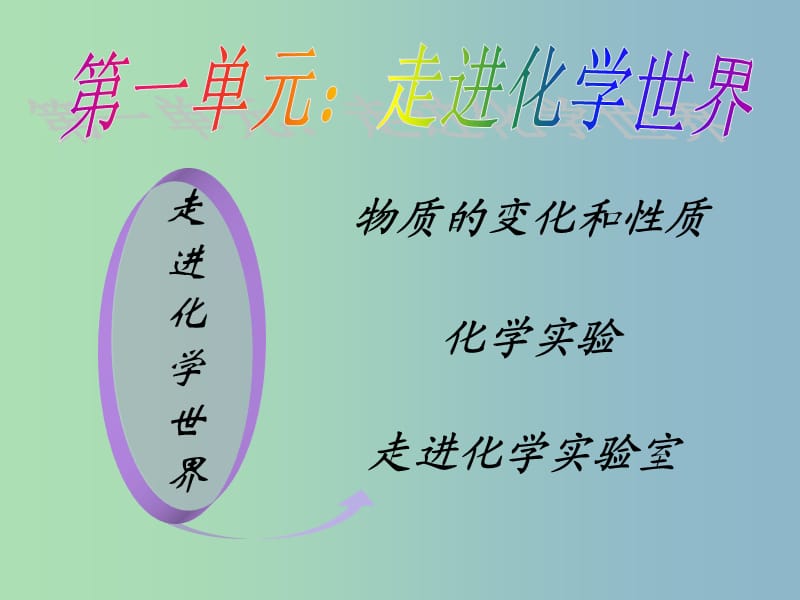 第一单元：走进化学世界

走进化学世界

物质的变化和性质

化学实验

走进化学实验室